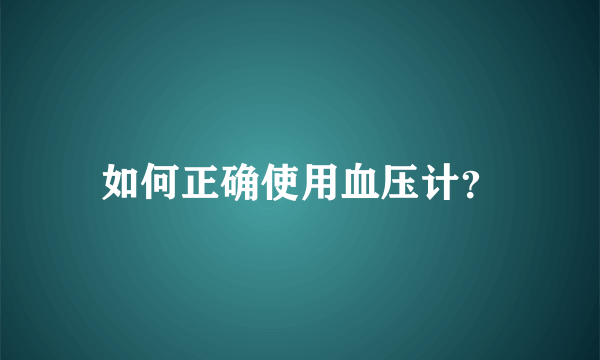 如何正确使用血压计?